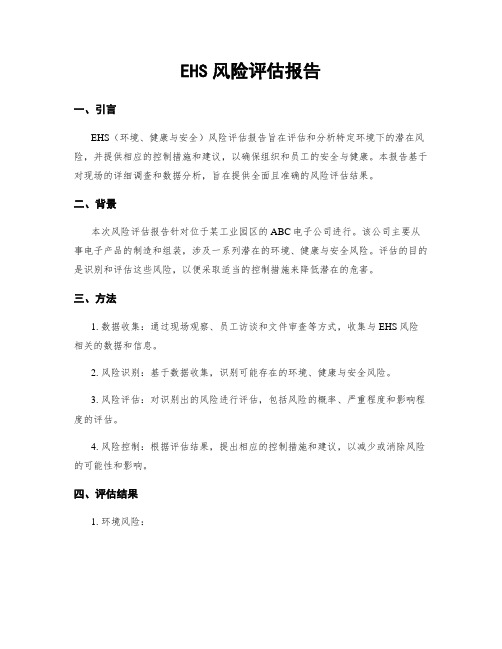 EHS 风险评估报告

一、引言

EHS（环境、健康与安全）风险评估报告旨在评估和分析特定环境下的潜在风险，并提供相应的控制措施和建议，以确保组织和员工的安全与健康。本报告基于对现场的详细调查和数据分析，旨在提供全面且准确的风险评估结果。

二、背景

本次风险评估报告针对位于某工业园区的 ABC 电子公司进行。该公司主要从事电子产品的制造和组装，涉及一系列潜在的环境、健康与安全风险。评估的目的是识别和评估这些风险，以便采取适当的控制措施来降低潜在的危害。

三、方法

1. 数据收集：通过现场观察、员工访谈和文件审查等方式，收集与 EHS 风险相关的数据和信息。

2. 风险识别：基于数据收集，识别可能存在的环境、健康与安全风险。

3. 风险评估：对识别出的风险进行评估，包括风险的概率、严重程度和影响程度的评估。

4. 风险控制：根据评估结果，提出相应的控制措施和建议，以减少或消除风险的可能性和影响。

四、评估结果

1. 环境风险：